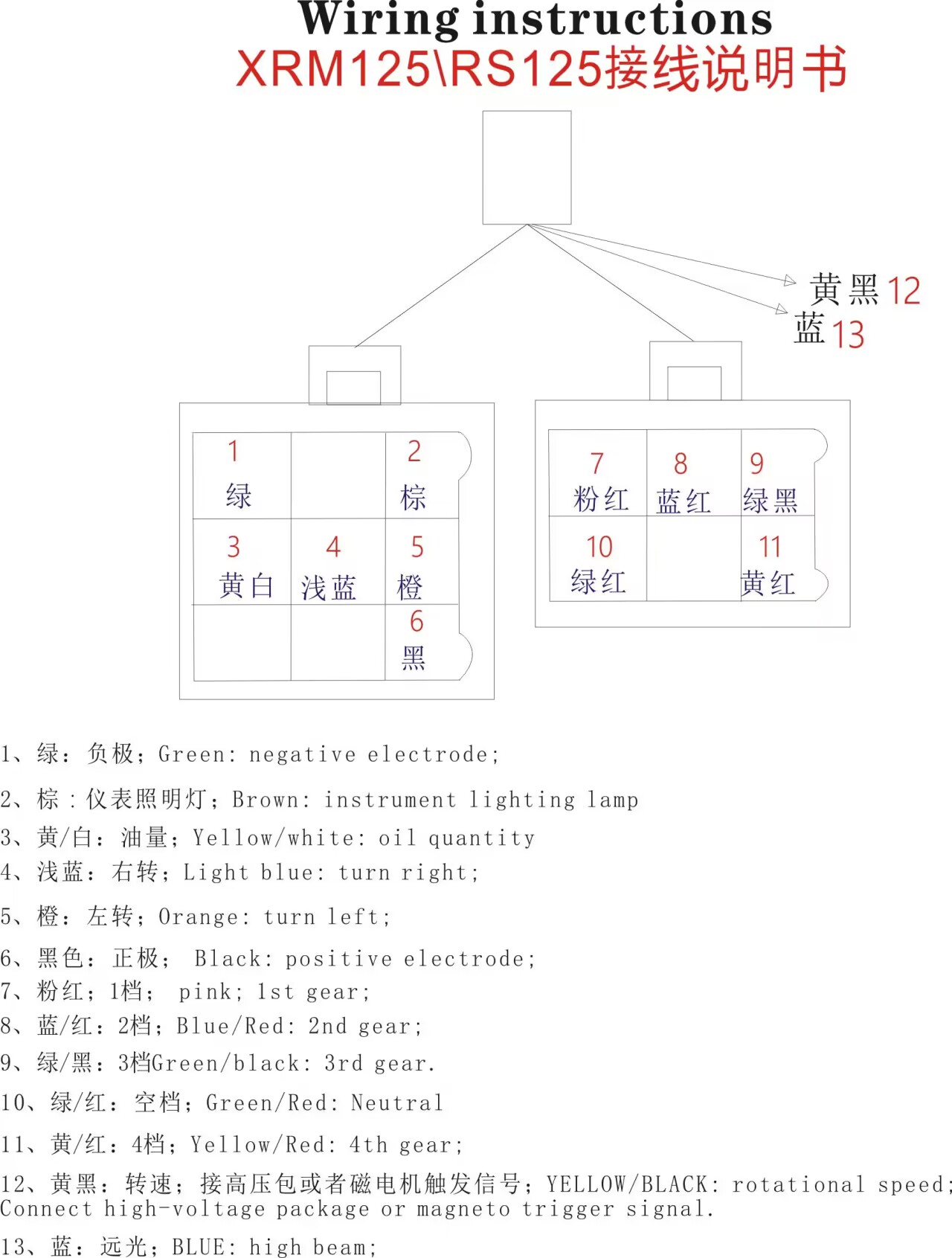 Wiring instructions
XRM125\RS125接线说明书

黄黑 12
蓝 13

1
绿

2
棕

3
黄白

4
浅蓝

5
橙

6
黑

7
粉红

8
蓝红

9
绿黑

10
绿红

11
黄红

1、绿：负极；Green: negative electrode;

2、棕：仪表照明灯；Brown: instrument lighting lamp

3、黄/白：油量；Yellow/white: oil quantity

4、浅蓝：右转；Light blue: turn right;

5、橙：左转；Orange: turn left;

6、黑色：正极； Black: positive electrode;

7、粉红；1档； pink; 1st gear;

8、蓝/红：2档；Blue/Red: 2nd gear;

9、绿/黑：3档Green/black: 3rd gear.

10、绿/红：空档；Green/Red: Neutral

11、黄/红：4档；Yellow/Red: 4th gear;

12、黄黑：转速；接高压包或者磁电机触发信号；YELLOW/BLACK: rotational speed; Connect high-voltage package or magneto trigger signal.

13、蓝：远光；BLUE: high beam;